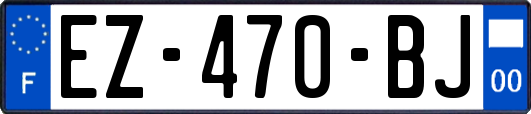 F

EZ-470-BJ

00